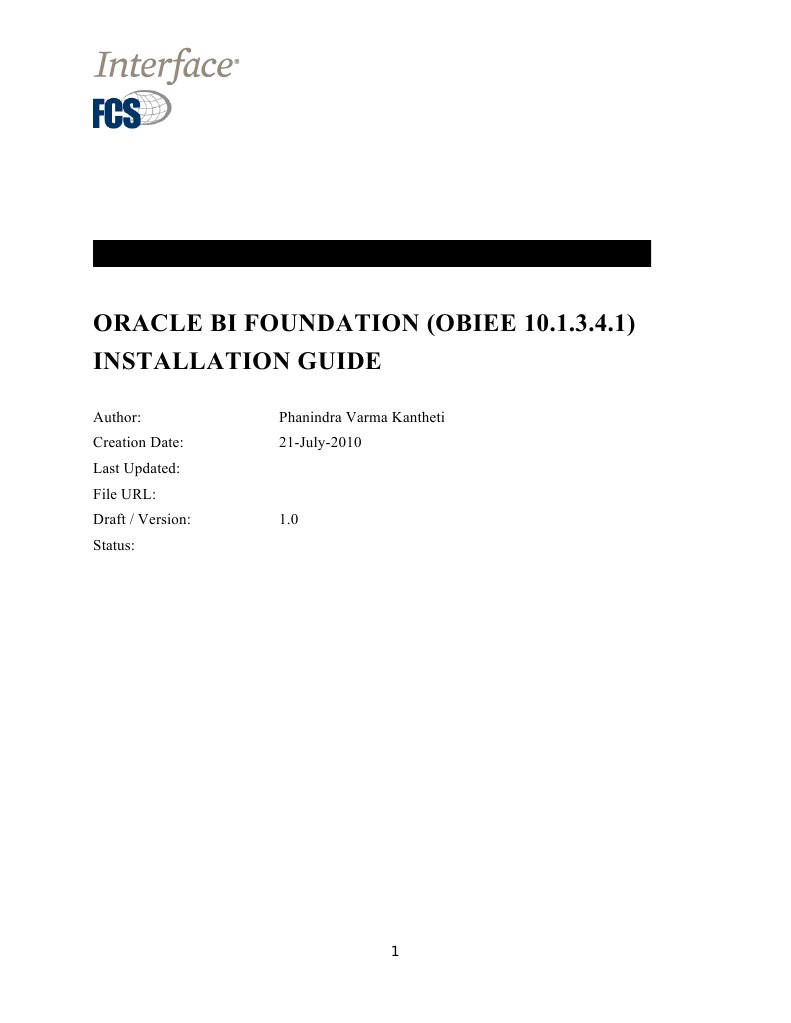 Interface®
FCS

ORACLE BI FOUNDATION (OBIEE 10.1.3.4.1) INSTALLATION GUIDE

Author: Phanindra Varma Kantheti
Creation Date: 21-July-2010
Last Updated:
File URL:
Draft / Version: 1.0
Status:

1